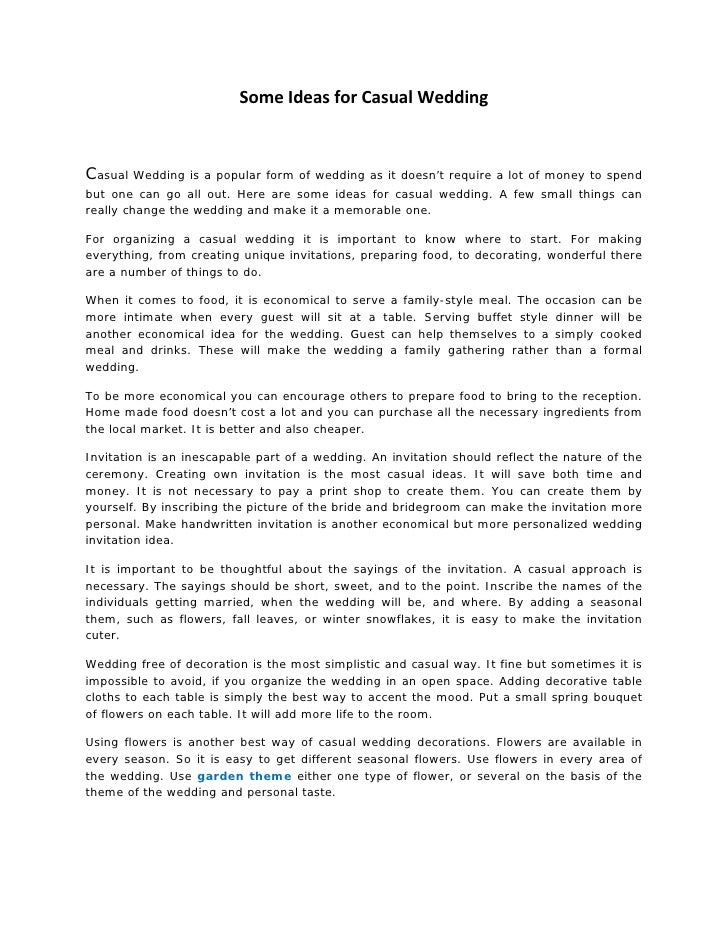 Some Ideas for Casual Wedding

Casual Wedding is a popular form of wedding as it doesn't require a lot of money to spend but one can go all out. Here are some ideas for casual wedding. A few small things can really change the wedding and make it a memorable one.

For organizing a casual wedding it is important to know where to start. For making everything, from creating unique invitations, preparing food, to decorating, wonderful there are a number of things to do.

When it comes to food, it is economical to serve a family-style meal. The occasion can be more intimate when every guest will sit at a table. Serving buffet style dinner will be another economical idea for the wedding. Guest can help themselves to a simply cooked meal and drinks. These will make the wedding a family gathering rather than a formal wedding.

To be more economical you can encourage others to prepare food to bring to the reception. Home made food doesn't cost a lot and you can purchase all the necessary ingredients from the local market. It is better and also cheaper.

Invitation is an inescapable part of a wedding. An invitation should reflect the nature of the ceremony. Creating own invitation is the most casual ideas. It will save both time and money. It is not necessary to pay a print shop to create them. You can create them by yourself. By inscribing the picture of the bride and bridegroom can make the invitation more personal. Make handwritten invitation is another economical but more personalized wedding invitation idea.

It is important to be thoughtful about the sayings of the invitation. A casual approach is necessary. The sayings should be short, sweet, and to the point. Inscribe the names of the individuals getting married, when the wedding will be, and where. By adding a seasonal them, such as flowers, fall leaves, or winter snowflakes, it is easy to make the invitation cuter.

Wedding free of decoration is the most simplistic and casual way. It fine but sometimes it is impossible to avoid, if you organize the wedding in an open space. Adding decorative table cloths to each table is simply the best way to accent the mood. Put a small spring bouquet of flowers on each table. It will add more life to the room.

Using flowers is another best way of casual wedding decorations. Flowers are available in every season. So it is easy to get different seasonal flowers. Use flowers in every area of the wedding. Use garden theme either one type of flower, or several on the basis of the theme of the wedding and personal taste.